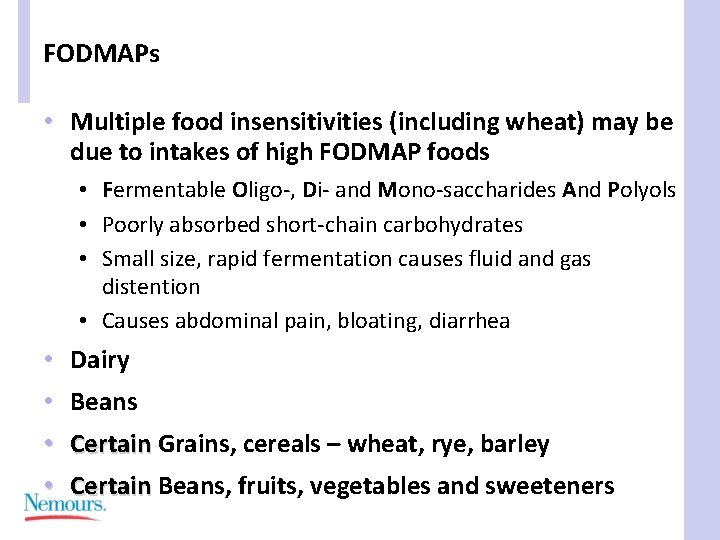 FODMAPs

• Multiple food insensitivities (including wheat) may be due to intakes of high FODMAP foods

• Fermentable Oligo-, Di- and Mono-saccharides And Polyols
• Poorly absorbed short-chain carbohydrates
• Small size, rapid fermentation causes fluid and gas distention
• Causes abdominal pain, bloating, diarrhea

• Dairy
• Beans
• Certain Grains, cereals – wheat, rye, barley
• Certain Beans, fruits, vegetables and sweeteners

Nemours.